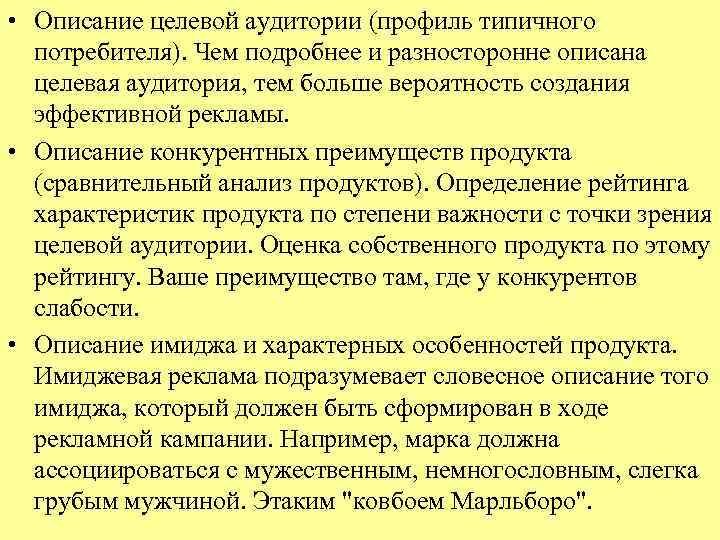 • Описание целевой аудитории (профиль типичного потребителя). Чем подробнее и разносторонне описана целевая аудитория, тем больше вероятность создания эффективной рекламы.

• Описание конкурентных преимуществ продукта (сравнительный анализ продуктов). Определение рейтинга характеристик продукта по степени важности с точки зрения целевой аудитории. Оценка собственного продукта по этому рейтингу. Ваше преимущество там, где у конкурентов слабости.

• Описание имиджа и характерных особенностей продукта. Имиджевая реклама подразумевает словесное описание того имиджа, который должен быть сформирован в ходе рекламной кампании. Например, марка должна ассоциироваться с мужественным, немногословным, слегка грубым мужчиной. Этаким "ковбоем Марльборо".